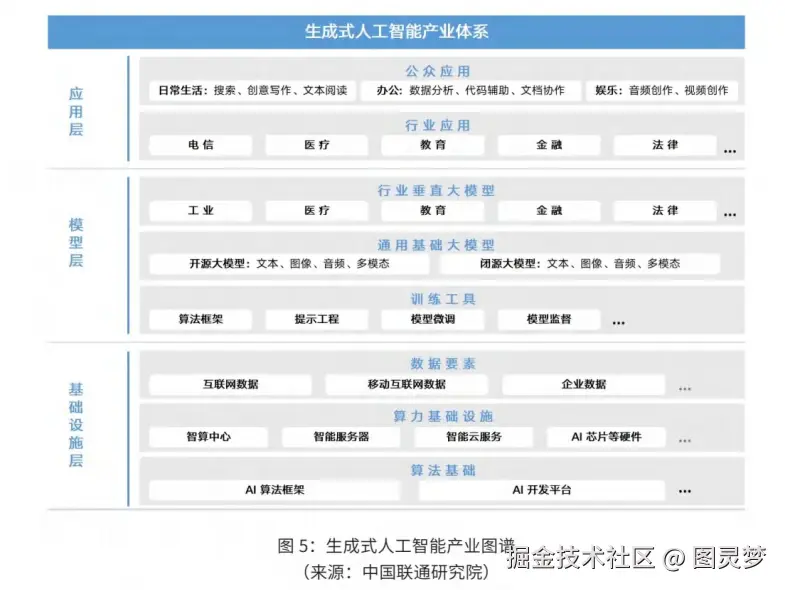 生成式人工智能产业体系

应用层

公众应用
日常生活：搜索、创意写作、文本阅读
办公：数据分析、代码辅助、文档协作
娱乐：音频创作、视频创作

行业应用
电信
医疗
教育
金融
法律
...

模型层

行业垂直大模型
工业
医疗
教育
金融
法律
...

通用基础大模型
开源大模型：文本、图像、音频、多模态
闭源大模型：文本、图像、音频、多模态

训练工具
算法框架
提示工程
模型微调
模型监督
...

基础设施层

数据要素
互联网数据
移动互联网数据
企业数据
...

算力基础设施
智算中心
智能服务器
智能云服务
AI 芯片等硬件
...

算法基础
AI 算法框架
AI 开发平台
...

图 5：生成式人工智能产业图谱
（来源：中国联通研究院）

掘金技术社区 @ 图灵梦